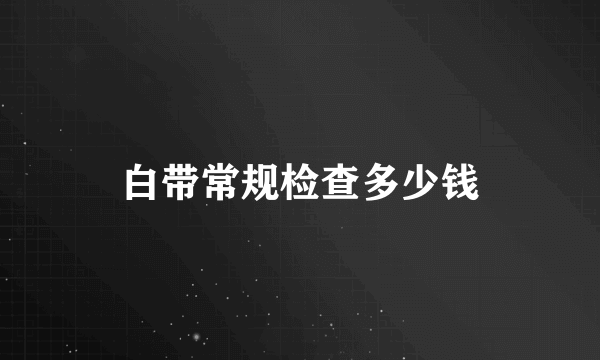 白带常规检查多少钱